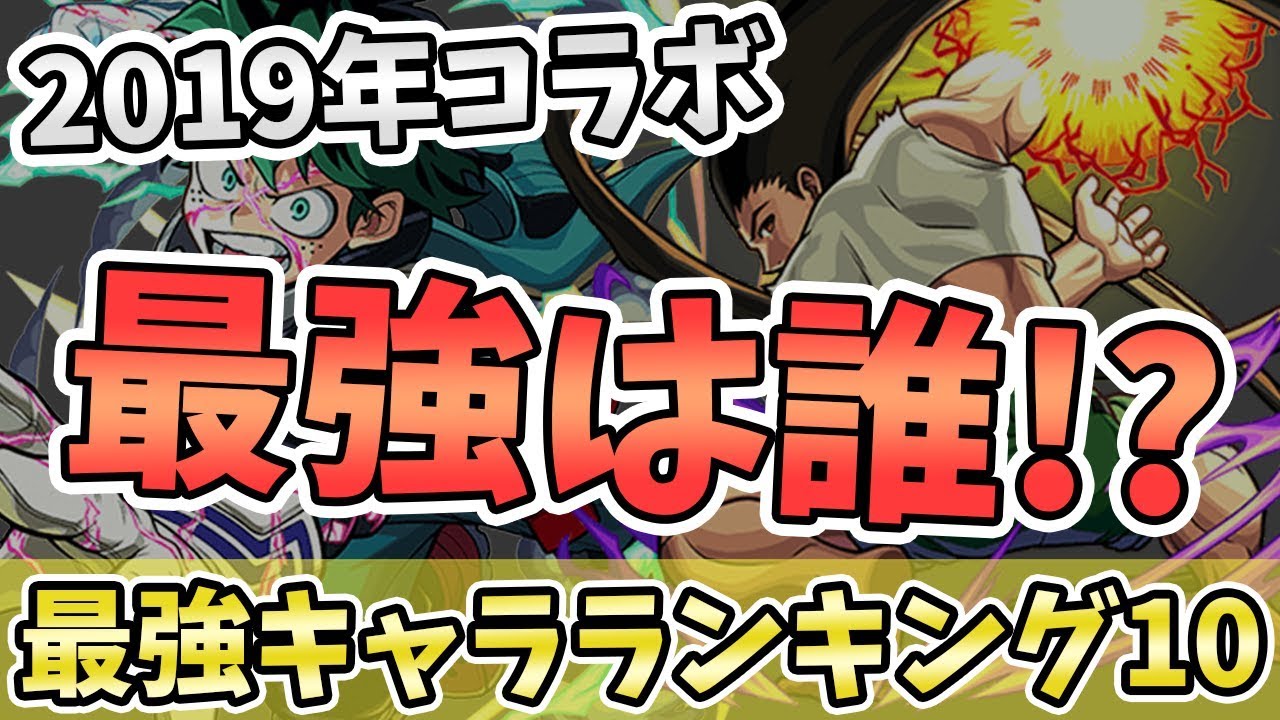 2019年コラボ

最強は誰！？

最強キャラランキング10